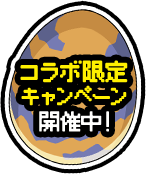 コラボ限定
キャンペーン
開催中!